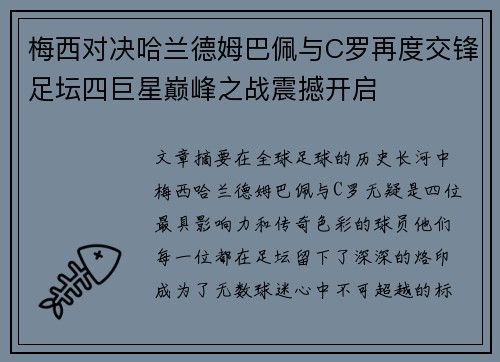 梅西对决哈兰德姆巴佩与C罗再度交锋足坛四巨星巅峰之战震撼开启

文章摘要在全球足球的历史长河中梅西哈兰德姆巴佩与C罗无疑是四位最具影响力和传奇色彩的球员他们每一位都在足坛留下了深深的烙印成为了无数球迷心中不可超越的标